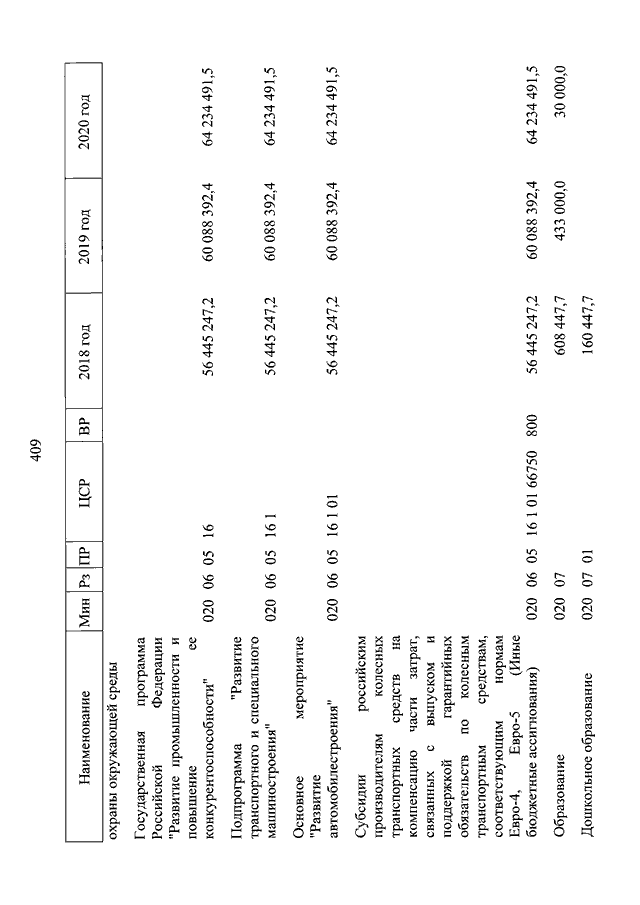 409

| Наименование | Мин | Рз | ПР | ЦСР | ВР | 2018 год | 2019 год | 2020 год |
|---|---|---|---|---|---|---|---|---|
| охраны окружающей среды | | | | | | | | |
| Государственная программа Российской Федерации "Развитие промышленности и повышение ее конкурентоспособности" | 020 | 06 | 05 | 16 | | 56 445 247,2 | 60 088 392,4 | 64 234 491,5 |
| Подпрограмма "Развитие транспортного и специального машиностроения" | 020 | 06 | 05 | 16 1 | | 56 445 247,2 | 60 088 392,4 | 64 234 491,5 |
| Основное мероприятие "Развитие автомобилестроения" | 020 | 06 | 05 | 16 1 01 | | 56 445 247,2 | 60 088 392,4 | 64 234 491,5 |
| Субсидии российским производителям колесных транспортных средств на компенсацию части затрат, связанных с выпуском и поддержкой гарантийных обязательств по колесным транспортным средствам, соответствующим нормам Евро-4, Евро-5 (Иные бюджетные ассигнования) | 020 | 06 | 05 | 16 1 01 66750 | 800 | 56 445 247,2 | 60 088 392,4 | 64 234 491,5 |
| Образование | 020 | 07 | | | | 608 447,7 | 433 000,0 | 30 000,0 |
| Дошкольное образование | 020 | 07 | 01 | | | 160 447,7 | | |